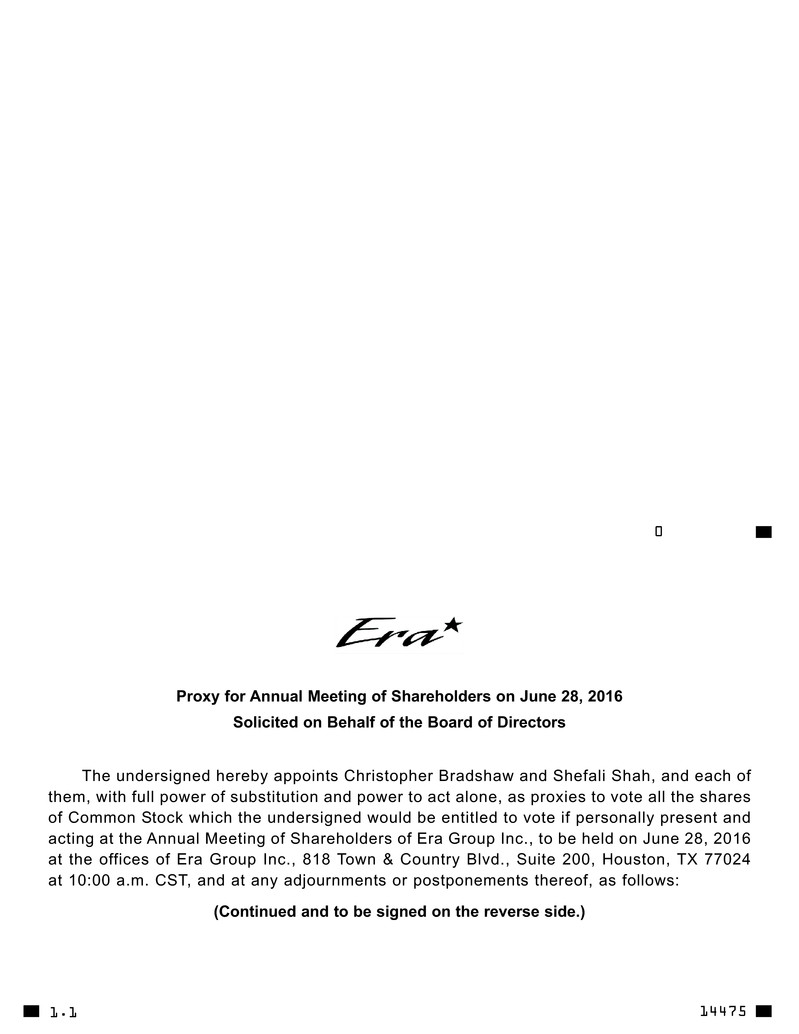 0

Era

Proxy for Annual Meeting of Shareholders on June 28, 2016
Solicited on Behalf of the Board of Directors

The undersigned hereby appoints Christopher Bradshaw and Shefali Shah, and each of them, with full power of substitution and power to act alone, as proxies to vote all the shares of Common Stock which the undersigned would be entitled to vote if personally present and acting at the Annual Meeting of Shareholders of Era Group Inc., to be held on June 28, 2016 at the offices of Era Group Inc., 818 Town & Country Blvd., Suite 200, Houston, TX 77024 at 10:00 a.m. CST, and at any adjournments or postponements thereof, as follows:

(Continued and to be signed on the reverse side.)

1.1

14475